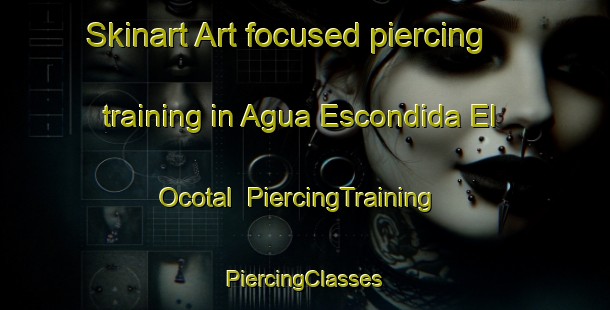 Skinart Art focused piercing training in Agua Escondida El Ocotal PiercingTraining

PiercingClasses